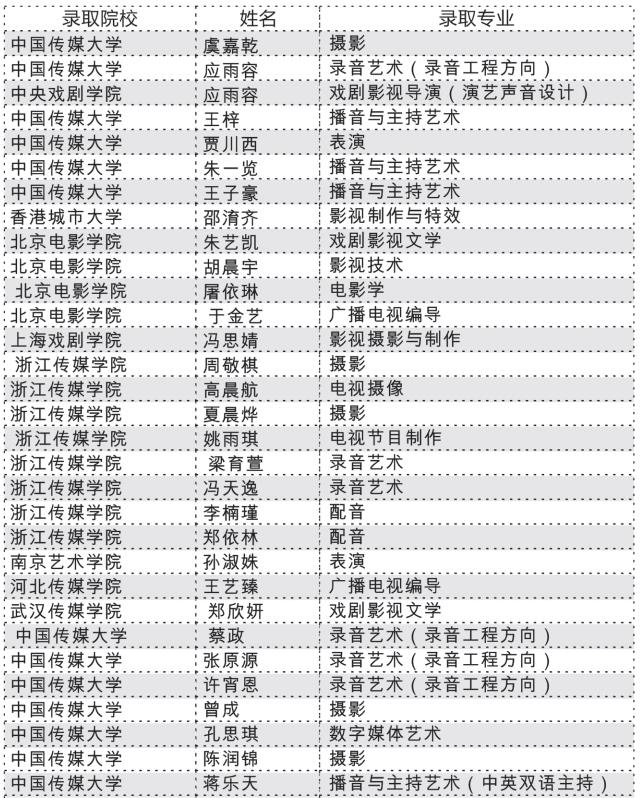 | 录取院校 | 姓名 | 录取专业 |
|---|---|---|
| 中国传媒大学 | 虞嘉乾 | 摄影 |
| 中国传媒大学 | 应雨容 | 录音艺术（录音工程方向） |
| 中央戏剧学院 | 应雨容 | 戏剧影视导演（演艺声音设计） |
| 中国传媒大学 | 王梓 | 播音与主持艺术 |
| 中国传媒大学 | 贾川西 | 表演 |
| 中国传媒大学 | 朱一览 | 播音与主持艺术 |
| 中国传媒大学 | 王子豪 | 播音与主持艺术 |
| 香港城市大学 | 邵淯齐 | 影视制作与特效 |
| 北京电影学院 | 朱艺凯 | 戏剧影视文学 |
| 北京电影学院 | 胡晨宇 | 影视技术 |
| 北京电影学院 | 屠依琳 | 电影学 |
| 北京电影学院 | 于金艺 | 广播电视编导 |
| 上海戏剧学院 | 冯思婧 | 影视摄影与制作 |
| 浙江传媒学院 | 周敬棋 | 摄影 |
| 浙江传媒学院 | 高晨航 | 电视摄像 |
| 浙江传媒学院 | 夏晨烨 | 摄影 |
| 浙江传媒学院 | 姚雨琪 | 电视节目制作 |
| 浙江传媒学院 | 梁育萱 | 录音艺术 |
| 浙江传媒学院 | 冯天逸 | 录音艺术 |
| 浙江传媒学院 | 李楠瑾 | 配音 |
| 浙江传媒学院 | 郑依林 | 配音 |
| 南京艺术学院 | 孙淑姝 | 表演 |
| 河北传媒学院 | 王艺臻 | 广播电视编导 |
| 武汉传媒学院 | 郑欣妍 | 戏剧影视文学 |
| 中国传媒大学 | 蔡政 | 录音艺术（录音工程方向） |
| 中国传媒大学 | 张原源 | 录音艺术（录音工程方向） |
| 中国传媒大学 | 许宵恩 | 录音艺术（录音工程方向） |
| 中国传媒大学 | 曾成 | 摄影 |
| 中国传媒大学 | 孔思琪 | 数字媒体艺术 |
| 中国传媒大学 | 陈润锦 | 摄影 |
| 中国传媒大学 | 蒋乐天 | 播音与主持艺术（中英双语主持） |